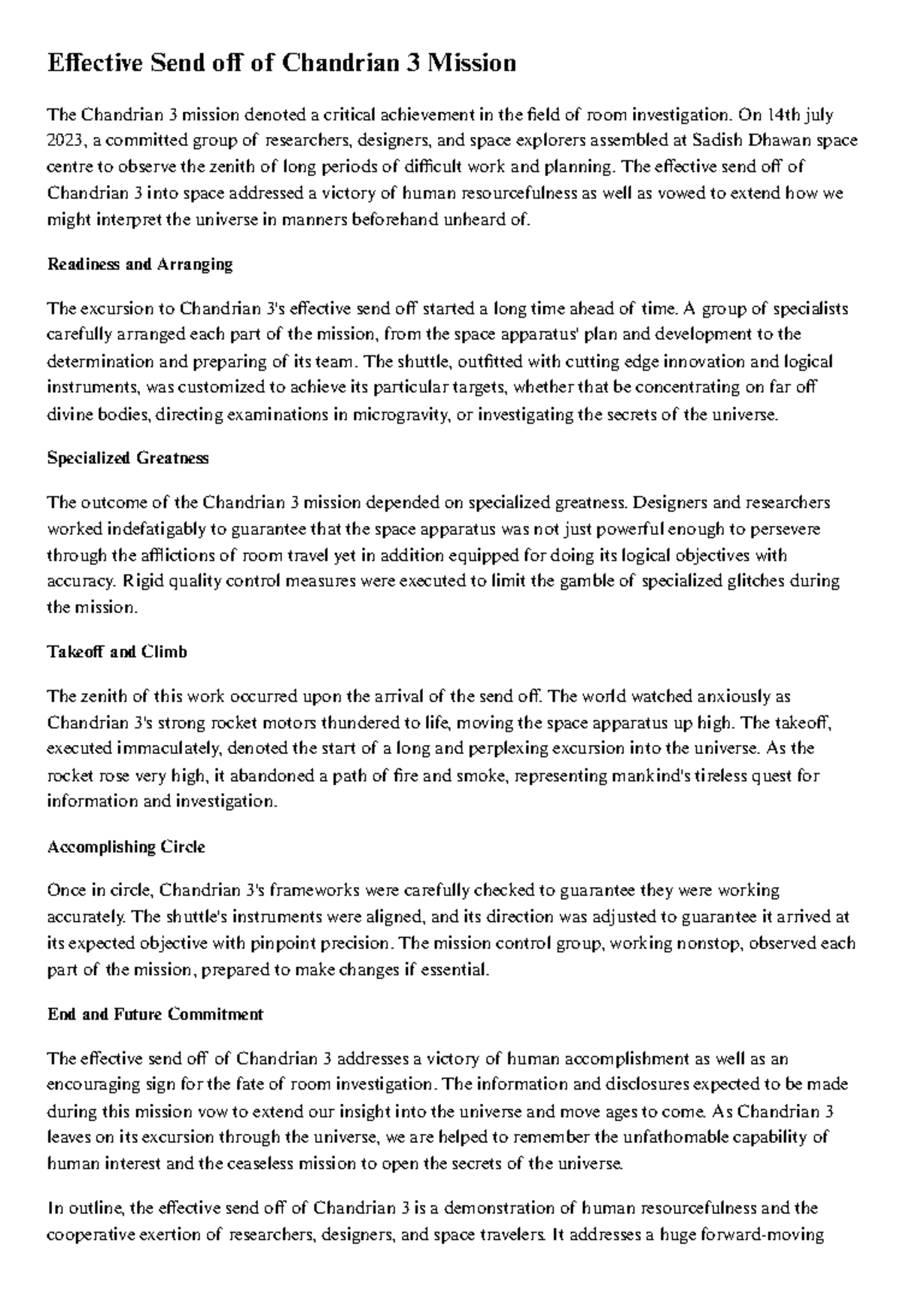 Effective Send off of Chandrian 3 Mission

The Chandrian 3 mission denoted a critical achievement in the field of room investigation. On 14th july 2023, a committed group of researchers, designers, and space explorers assembled at Sadish Dhawan space centre to observe the zenith of long periods of difficult work and planning. The effective send off of Chandrian 3 into space addressed a victory of human resourcefulness as well as vowed to extend how we might interpret the universe in manners beforehand unheard of.

Readiness and Arranging

The excursion to Chandrian 3's effective send off started a long time ahead of time. A group of specialists carefully arranged each part of the mission, from the space apparatus' plan and development to the determination and preparing of its team. The shuttle, outfitted with cutting edge innovation and logical instruments, was customized to achieve its particular targets, whether that be concentrating on far off divine bodies, directing examinations in microgravity, or investigating the secrets of the universe.

Specialized Greatness

The outcome of the Chandrian 3 mission depended on specialized greatness. Designers and researchers worked indefatigably to guarantee that the space apparatus was not just powerful enough to persevere through the afflictions of room travel yet in addition equipped for doing its logical objectives with accuracy. Rigid quality control measures were executed to limit the gamble of specialized glitches during the mission.

Takeoff and Climb

The zenith of this work occurred upon the arrival of the send off. The world watched anxiously as Chandrian 3's strong rocket motors thundered to life, moving the space apparatus up high. The takeoff, executed immaculately, denoted the start of a long and perplexing excursion into the universe. As the rocket rose very high, it abandoned a path of fire and smoke, representing mankind's tireless quest for information and investigation.

Accomplishing Circle

Once in circle, Chandrian 3's frameworks were carefully checked to guarantee they were working accurately. The shuttle's instruments were aligned, and its direction was adjusted to guarantee it arrived at its expected objective with pinpoint precision. The mission control group, working nonstop, observed each part of the mission, prepared to make changes if essential.

End and Future Commitment

The effective send off of Chandrian 3 addresses a victory of human accomplishment as well as an encouraging sign for the fate of room investigation. The information and disclosures expected to be made during this mission vow to extend our insight into the universe and move ages to come. As Chandrian 3 leaves on its excursion through the universe, we are helped to remember the unfathomable capability of human interest and the ceaseless mission to open the secrets of the universe.

In outline, the effective send off of Chandrian 3 is a demonstration of human resourcefulness and the cooperative exertion of researchers, designers, and space travelers. It addresses a huge forward-moving